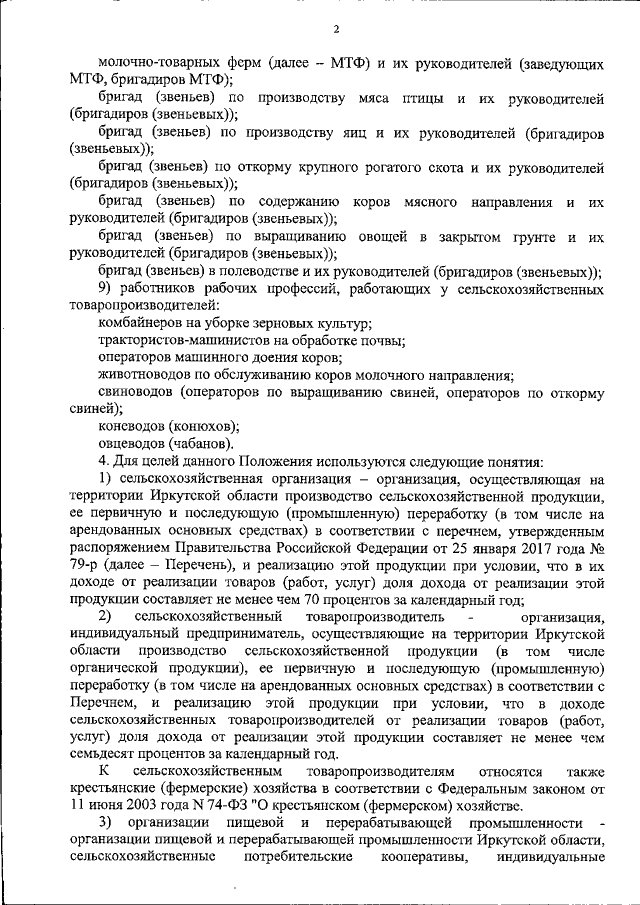 2

молочно-товарных ферм (далее – МТФ) и их руководителей (заведующих МТФ, бригадиров МТФ);

бригад (звеньев) по производству мяса птицы и их руководителей (бригадиров (звеньевых));

бригад (звеньев) по производству яиц и их руководителей (бригадиров (звеньевых));

бригад (звеньев) по откорму крупного рогатого скота и их руководителей (бригадиров (звеньевых));

бригад (звеньев) по содержанию коров мясного направления и их руководителей (бригадиров (звеньевых));

бригад (звеньев) по выращиванию овощей в закрытом грунте и их руководителей (бригадиров (звеньевых));

бригад (звеньев) в полеводстве и их руководителей (бригадиров (звеньевых));

9) работников рабочих профессий, работающих у сельскохозяйственных товаропроизводителей:

комбайнеров на уборке зерновых культур;

трактористов-машинистов на обработке почвы;

операторов машинного доения коров;

животноводов по обслуживанию коров молочного направления;

свиноводов (операторов по выращиванию свиней, операторов по откорму свиней);

коневодов (конюхов);

овцеводов (чабанов).

4. Для целей данного Положения используются следующие понятия:

1) сельскохозяйственная организация – организация, осуществляющая на территории Иркутской области производство сельскохозяйственной продукции, ее первичную и последующую (промышленную) переработку (в том числе на арендованных основных средствах) в соответствии с перечнем, утвержденным распоряжением Правительства Российской Федерации от 25 января 2017 года № 79-р (далее – Перечень), и реализацию этой продукции при условии, что в их доходе от реализации товаров (работ, услуг) доля дохода от реализации этой продукции составляет не менее чем 70 процентов за календарный год;

2) сельскохозяйственный товаропроизводитель - организация, индивидуальный предприниматель, осуществляющие на территории Иркутской области производство сельскохозяйственной продукции (в том числе органической продукции), ее первичную и последующую (промышленную) переработку (в том числе на арендованных основных средствах) в соответствии с Перечнем, и реализацию этой продукции при условии, что в доходе сельскохозяйственных товаропроизводителей от реализации товаров (работ, услуг) доля дохода от реализации этой продукции составляет не менее чем семьдесят процентов за календарный год.

К сельскохозяйственным товаропроизводителям относятся также крестьянские (фермерские) хозяйства в соответствии с Федеральным законом от 11 июня 2003 года N 74-ФЗ "О крестьянском (фермерском) хозяйстве.

3) организации пищевой и перерабатывающей промышленности - организации пищевой и перерабатывающей промышленности Иркутской области, сельскохозяйственные потребительские кооперативы, индивидуальные